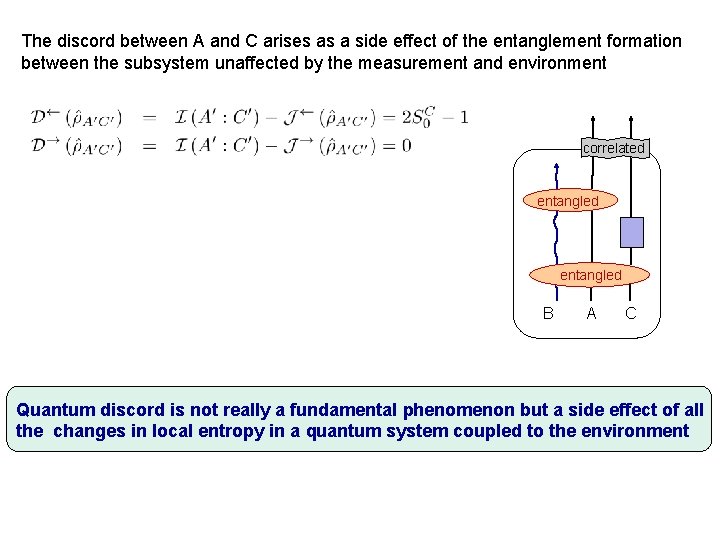 The discord between A and C arises as a side effect of the entanglement formation between the subsystem unaffected by the measurement and environment

$\mathcal{D}^{\leftarrow}(\hat{\rho}_{A'C'}) = \mathcal{I}(A':C') - \mathcal{J}^{\leftarrow}(\hat{\rho}_{A'C'}) = 2S_0^C - 1$
$\mathcal{D}^{\rightarrow}(\hat{\rho}_{A'C'}) = \mathcal{I}(A':C') - \mathcal{J}^{\rightarrow}(\hat{\rho}_{A'C'}) = 0$

correlated

entangled

entangled

B A C

Quantum discord is not really a fundamental phenomenon but a side effect of all the changes in local entropy in a quantum system coupled to the environment